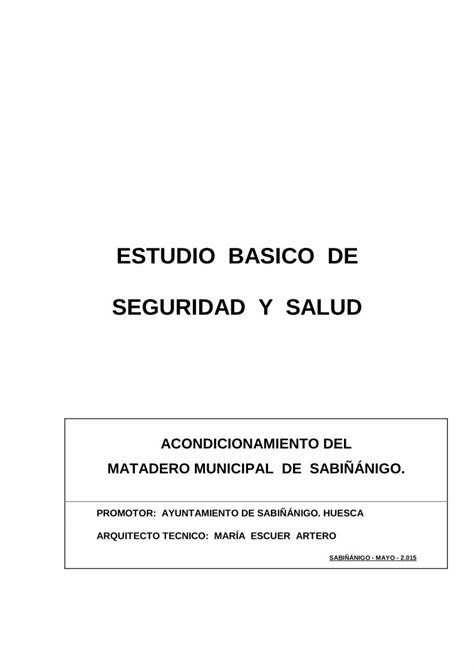 ESTUDIO BASICO DE

SEGURIDAD Y SALUD

ACONDICIONAMIENTO DEL
MATADERO MUNICIPAL DE SABIÑÁNIGO.

PROMOTOR: AYUNTAMIENTO DE SABIÑÁNIGO. HUESCA

ARQUITECTO TECNICO: MARÍA ESCUER ARTERO

SABIÑÁNIGO - MAYO - 2.015